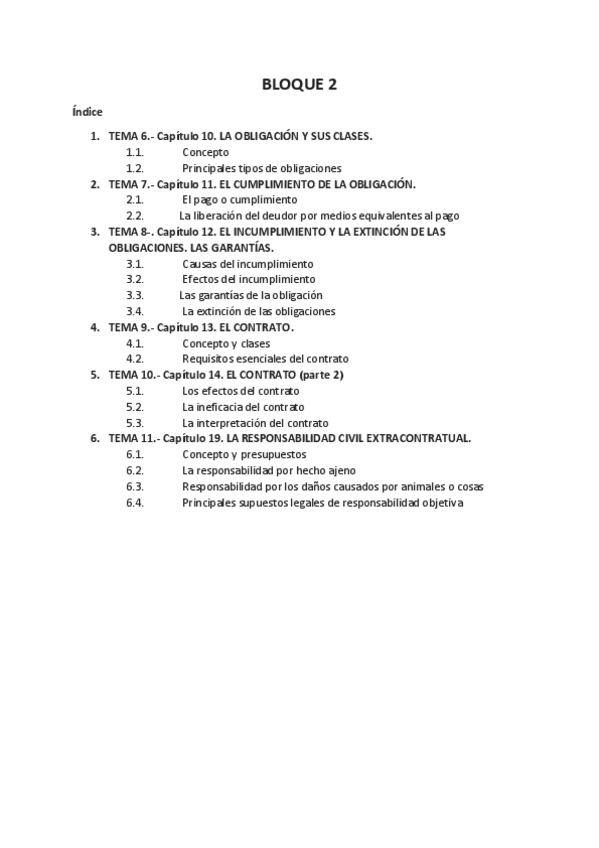 BLOQUE 2

Índice

1. TEMA 6.- Capítulo 10. LA OBLIGACIÓN Y SUS CLASES.
1.1. Concepto
1.2. Principales tipos de obligaciones
2. TEMA 7.- Capítulo 11. EL CUMPLIMIENTO DE LA OBLIGACIÓN.
2.1. El pago o cumplimiento
2.2. La liberación del deudor por medios equivalentes al pago
3. TEMA 8-. Capítulo 12. EL INCUMPLIMIENTO Y LA EXTINCIÓN DE LAS OBLIGACIONES. LAS GARANTÍAS.
3.1. Causas del incumplimiento
3.2. Efectos del incumplimiento
3.3. Las garantías de la obligación
3.4. La extinción de las obligaciones
4. TEMA 9.- Capítulo 13. EL CONTRATO.
4.1. Concepto y clases
4.2. Requisitos esenciales del contrato
5. TEMA 10.- Capítulo 14. EL CONTRATO (parte 2)
5.1. Los efectos del contrato
5.2. La ineficacia del contrato
5.3. La interpretación del contrato
6. TEMA 11.- Capítulo 19. LA RESPONSABILIDAD CIVIL EXTRACONTRATUAL.
6.1. Concepto y presupuestos
6.2. La responsabilidad por hecho ajeno
6.3. Responsabilidad por los daños causados por animales o cosas
6.4. Principales supuestos legales de responsabilidad objetiva